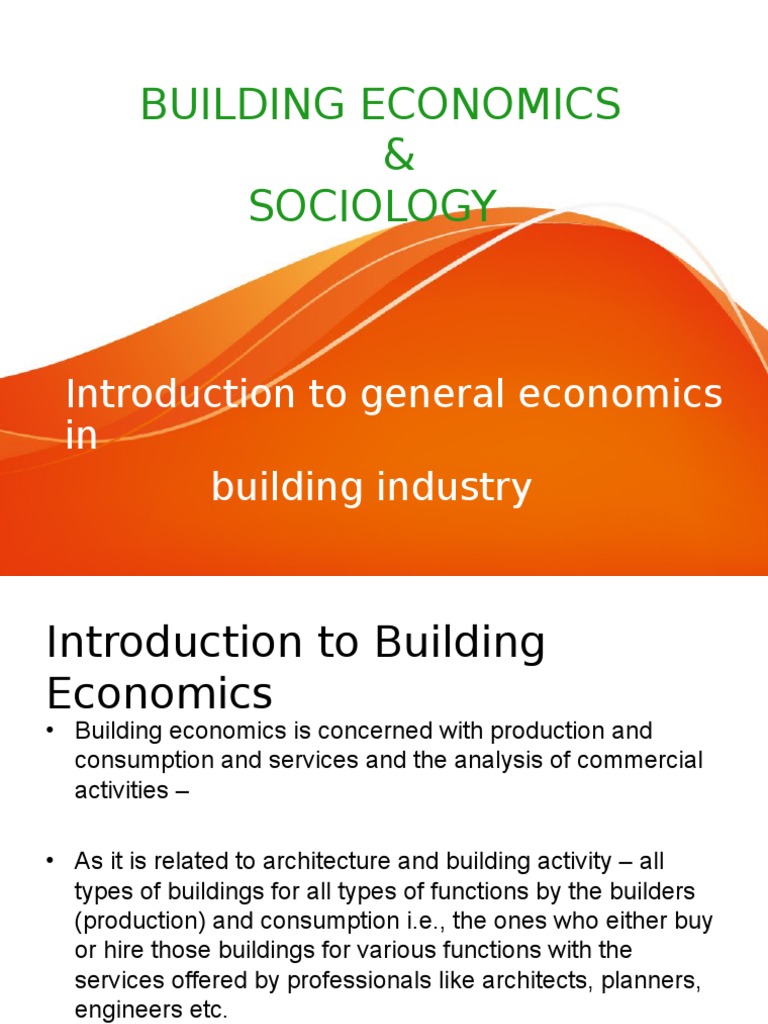 BUILDING ECONOMICS
&
SOCIOLOGY

Introduction to general economics in
building industry

Introduction to Building Economics

• Building economics is concerned with production and consumption and services and the analysis of commercial activities –

• As it is related to architecture and building activity – all types of buildings for all types of functions by the builders (production) and consumption i.e., the ones who either buy or hire those buildings for various functions with the services offered by professionals like architects, planners, engineers etc.